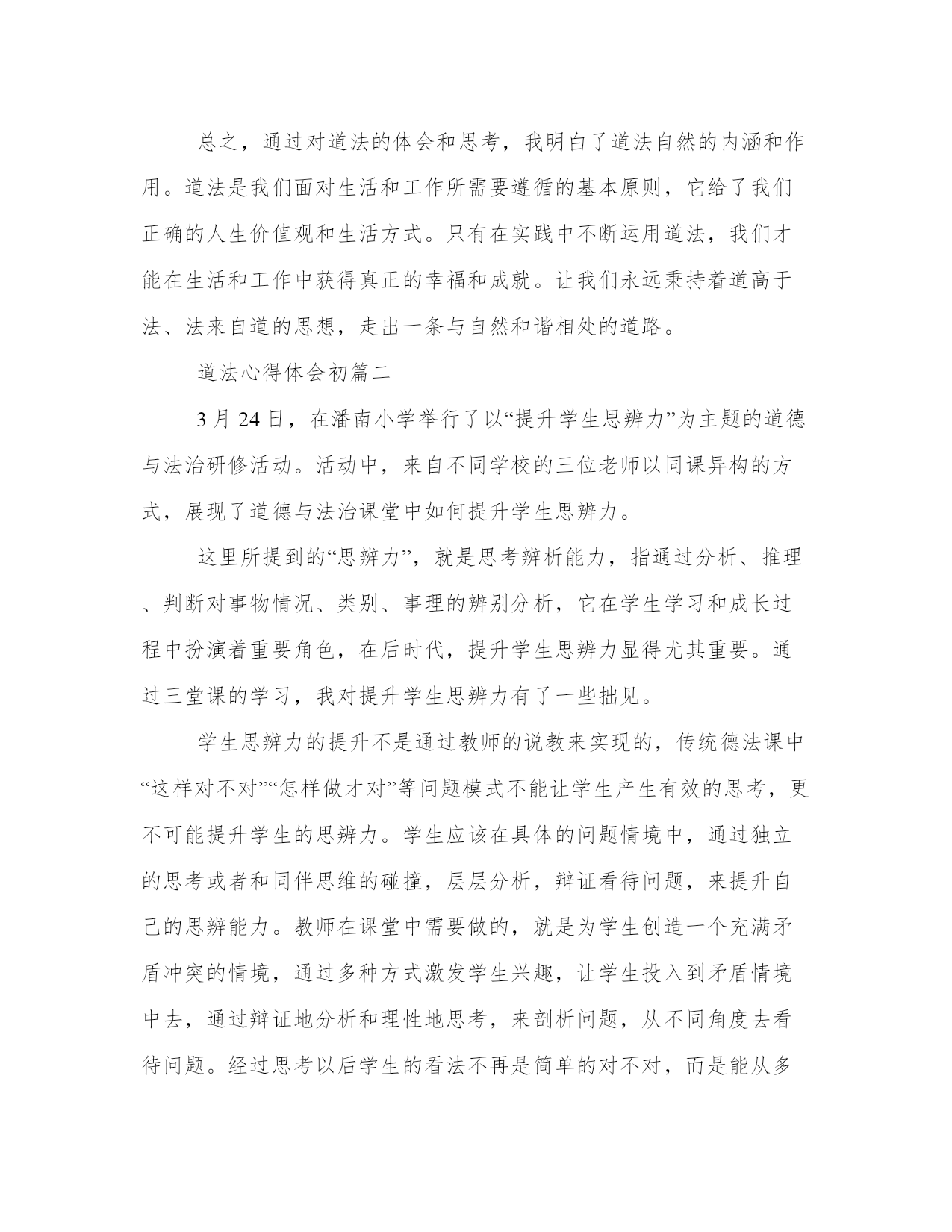 总之，通过对道法的体会和思考，我明白了道法自然的内涵和作用。道法是我们面对生活和工作所需要遵循的基本原则，它给了我们正确的人生价值观和生活方式。只有在实践中不断运用道法，我们才能在生活和工作中获得真正的幸福和成就。让我们永远秉持着道高于法、法来自道的思想，走出一条与自然和谐相处的道路。

道法心得体会初篇二

3月24日，在潘南小学举行了以“提升学生思辨力”为主题的道德与法治研修活动。活动中，来自不同学校的三位老师以同课异构的方式，展现了道德与法治课堂中如何提升学生思辨力。

这里所提到的“思辨力”，就是思考辨析能力，指通过分析、推理、判断对事物情况、类别、事理的辨别分析，它在学生学习和成长过程中扮演着重要角色，在后时代，提升学生思辨力显得尤其重要。通过三堂课的学习，我对提升学生思辨力有了一些拙见。

学生思辨力的提升不是通过教师的说教来实现的，传统德法课中“这样对不对”“怎样做才对”等问题模式不能让学生产生有效的思考，更不可能提升学生的思辨力。学生应该在具体的问题情境中，通过独立的思考或者和同伴思维的碰撞，层层分析，辩证看待问题，来提升自己的思辨能力。教师在课堂中需要做的，就是为学生创造一个充满矛盾冲突的情境，通过多种方式激发学生兴趣，让学生投入到矛盾情境中去，通过辩证地分析和理性地思考，来剖析问题，从不同角度去看待问题。经过思考以后学生的看法不再是简单的对不对，而是能从多